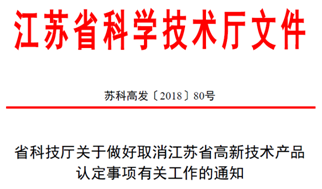 江苏省科学技术厅文件

苏科高发〔2018〕80号

省科技厅关于做好取消江苏省高新技术产品认定事项有关工作的通知